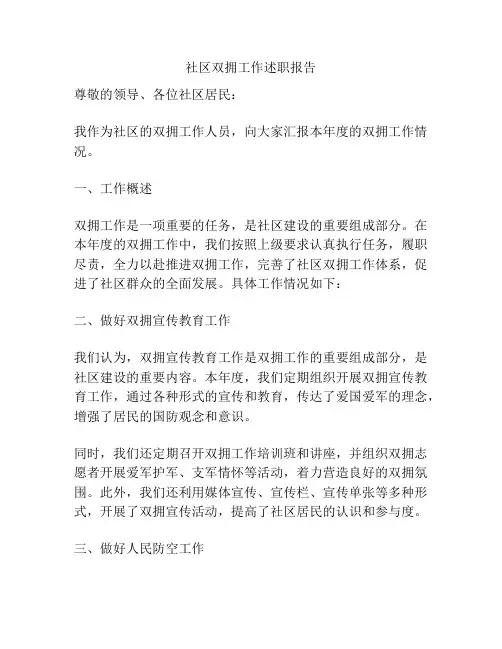 社区双拥工作述职报告

尊敬的领导、各位社区居民：

我作为社区的双拥工作人员，向大家汇报本年度的双拥工作情况。

一、工作概述

双拥工作是一项重要的任务，是社区建设的重要组成部分。在本年度的双拥工作中，我们按照上级要求认真执行任务，履职尽责，全力以赴推进双拥工作，完善了社区双拥工作体系，促进了社区群众的全面发展。具体工作情况如下：

二、做好双拥宣传教育工作

我们认为，双拥宣传教育工作是双拥工作的重要组成部分，是社区建设的重要内容。本年度，我们定期组织开展双拥宣传教育工作，通过各种形式的宣传和教育，传达了爱国爱军的理念，增强了居民的国防观念和意识。

同时，我们还定期召开双拥工作培训班和讲座，并组织双拥志愿者开展爱军护军、支军情怀等活动，着力营造良好的双拥氛围。此外，我们还利用媒体宣传、宣传栏、宣传单张等多种形式，开展了双拥宣传活动，提高了社区居民的认识和参与度。

三、做好人民防空工作